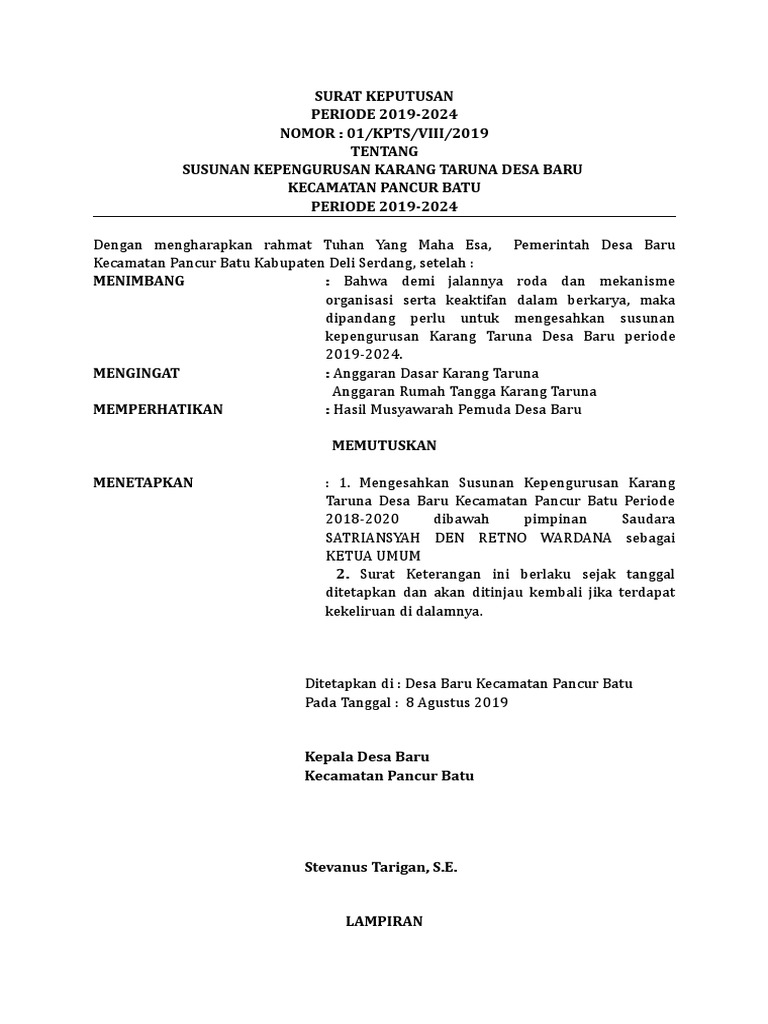 SURAT KEPUTUSAN
PERIODE 2019-2024
NOMOR : 01/KPTS/VIII/2019
TENTANG
SUSUNAN KEPENGURUSAN KARANG TARUNA DESA BARU
KECAMATAN PANCUR BATU
PERIODE 2019-2024

Dengan mengharapkan rahmat Tuhan Yang Maha Esa, Pemerintah Desa Baru Kecamatan Pancur Batu Kabupaten Deli Serdang, setelah :

MENIMBANG : Bahwa demi jalannya roda dan mekanisme organisasi serta keaktifan dalam berkarya, maka dipandang perlu untuk mengesahkan susunan kepengurusan Karang Taruna Desa Baru periode 2019-2024.

MENGINGAT : Anggaran Dasar Karang Taruna
Anggaran Rumah Tangga Karang Taruna

MEMPERHATIKAN : Hasil Musyawarah Pemuda Desa Baru

MEMUTUSKAN

MENETAPKAN : 1. Mengesahkan Susunan Kepengurusan Karang Taruna Desa Baru Kecamatan Pancur Batu Periode 2018-2020 dibawah pimpinan Saudara SATRIANSYAH DEN RETNO WARDANA sebagai KETUA UMUM
2. Surat Keterangan ini berlaku sejak tanggal ditetapkan dan akan ditinjau kembali jika terdapat kekeliruan di dalamnya.

Ditetapkan di : Desa Baru Kecamatan Pancur Batu
Pada Tanggal : 8 Agustus 2019

Kepala Desa Baru
Kecamatan Pancur Batu

Stevanus Tarigan, S.E.

LAMPIRAN